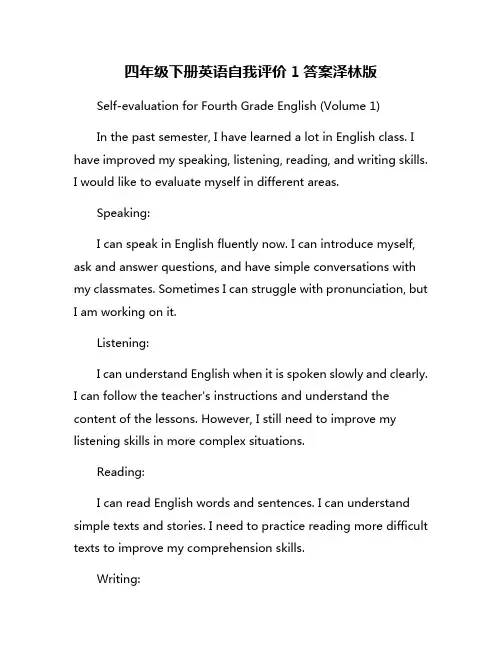 四年级下册英语自我评价 1 答案泽林版

Self-evaluation for Fourth Grade English (Volume 1)

In the past semester, I have learned a lot in English class. I have improved my speaking, listening, reading, and writing skills. I would like to evaluate myself in different areas.

Speaking:

I can speak in English fluently now. I can introduce myself, ask and answer questions, and have simple conversations with my classmates. Sometimes I can struggle with pronunciation, but I am working on it.

Listening:

I can understand English when it is spoken slowly and clearly. I can follow the teacher's instructions and understand the content of the lessons. However, I still need to improve my listening skills in more complex situations.

Reading:

I can read English words and sentences. I can understand simple texts and stories. I need to practice reading more difficult texts to improve my comprehension skills.

Writing: